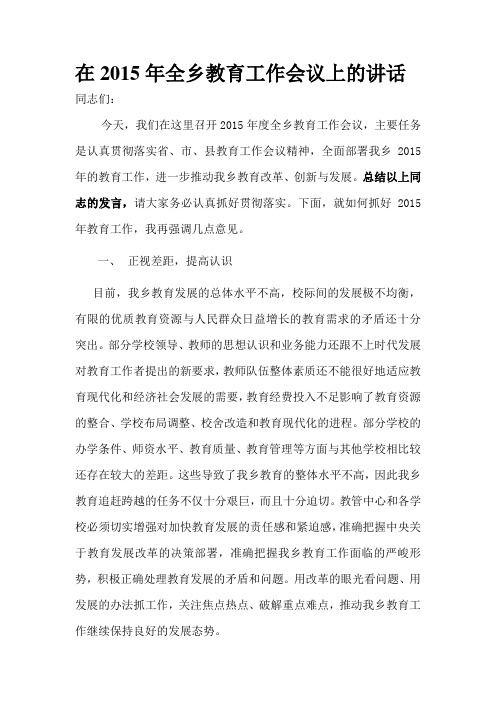 在 2015 年全乡教育工作会议上的讲话

同志们:

今天，我们在这里召开 2015 年度全乡教育工作会议，主要任务是认真贯彻落实省、市、县教育工作会议精神，全面部署我乡 2015 年的教育工作，进一步推动我乡教育改革、创新与发展。总结以上同志的发言，请大家务必认真抓好贯彻落实。下面，就如何抓好 2015 年教育工作，我再强调几点意见。

一、 正视差距，提高认识

目前，我乡教育发展的总体水平不高，校际间的发展极不均衡，有限的优质教育资源与人民群众日益增长的教育需求的矛盾还十分突出。部分学校领导、教师的思想认识和业务能力还跟不上时代发展对教育工作者提出的新要求，教师队伍整体素质还不能很好地适应教育现代化和经济社会发展的需要，教育经费投入不足影响了教育资源的整合、学校布局调整、校舍改造和教育现代化的进程。部分学校的办学条件、师资水平、教育质量、教育管理等方面与其他学校相比较还存在较大的差距。这些导致了我乡教育的整体水平不高，因此我乡教育追赶跨越的任务不仅十分艰巨，而且十分迫切。教管中心和各学校必须切实增强对加快教育发展的责任感和紧迫感，准确把握中央关于教育发展改革的决策部署，准确把握我乡教育工作面临的严峻形势，积极正确处理教育发展的矛盾和问题。用改革的眼光看问题、用发展的办法抓工作，关注焦点热点、破解重点难点，推动我乡教育工作继续保持良好的发展态势。